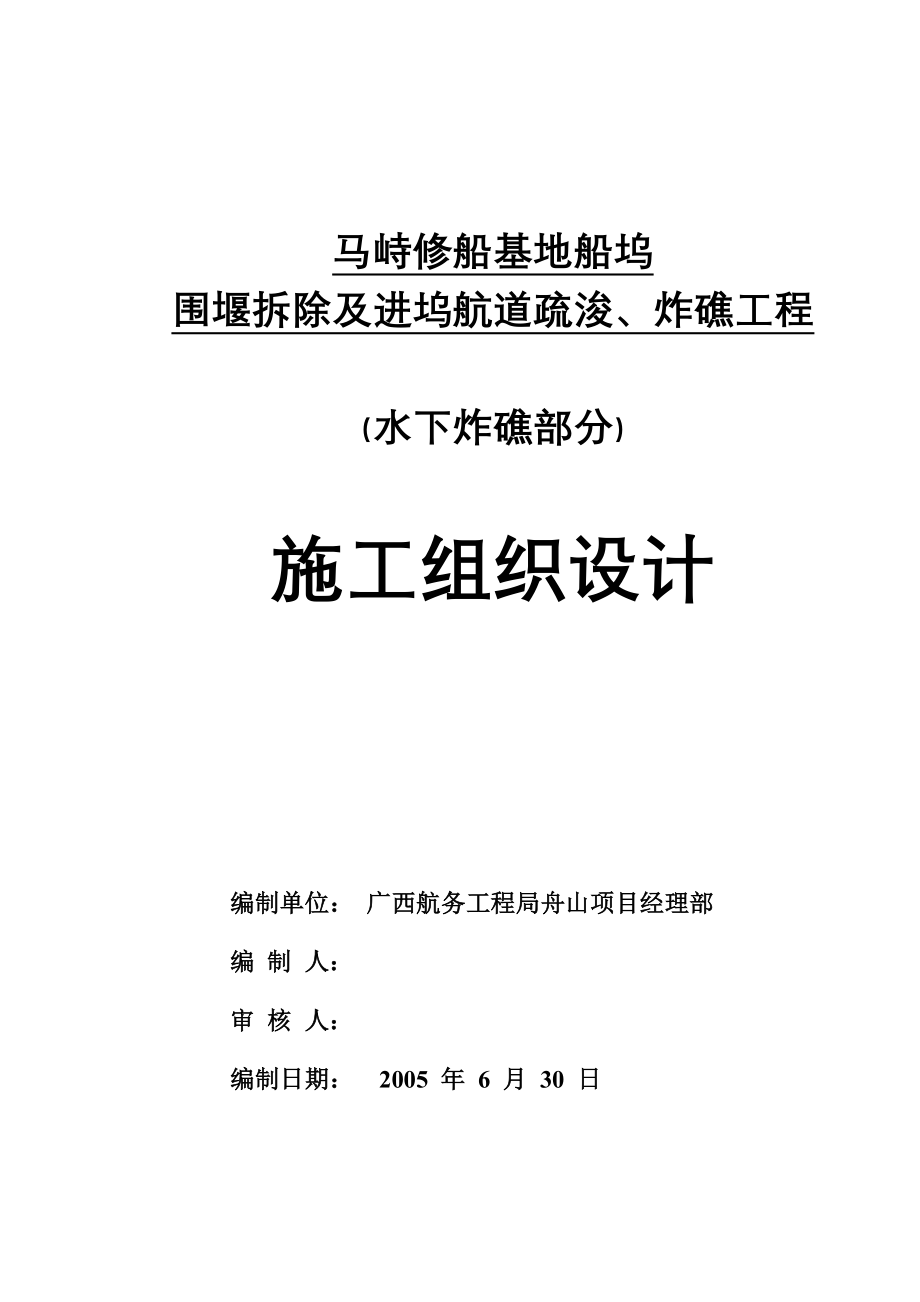 马峙修船基地船坞
围堰拆除及进坞航道疏浚、炸礁工程

（水下炸礁部分）

施工组织设计

编制单位： 广西航务工程局舟山项目经理部

编 制 人：

审 核 人：

编制日期： 2005 年 6 月 30 日